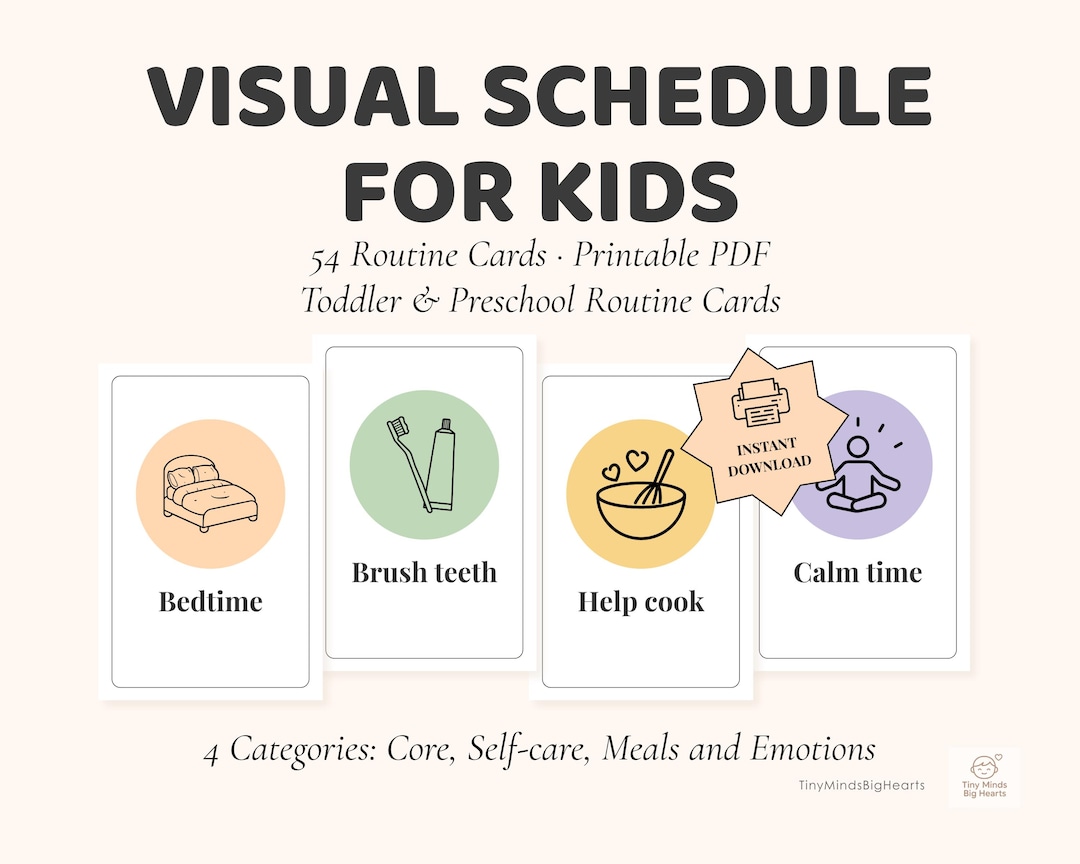 VISUAL SCHEDULE FOR KIDS

54 Routine Cards · Printable PDF
Toddler & Preschool Routine Cards

Bedtime

Brush teeth

Help cook

INSTANT DOWNLOAD

Calm time

4 Categories: Core, Self-care, Meals and Emotions

TinyMindsBigHearts

Tiny Minds Big Hearts